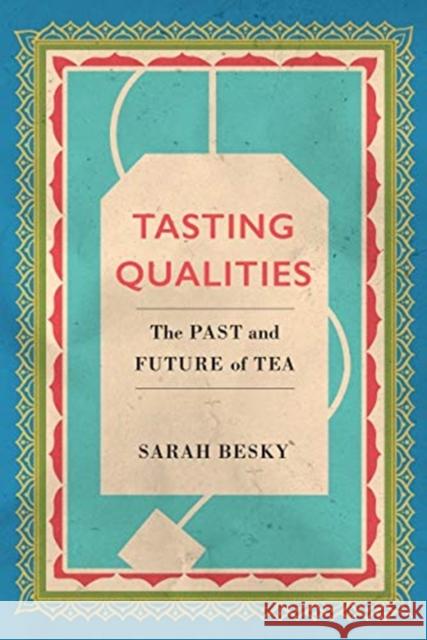 TASTING QUALITIES

The PAST and FUTURE of TEA

SARAH BESKY